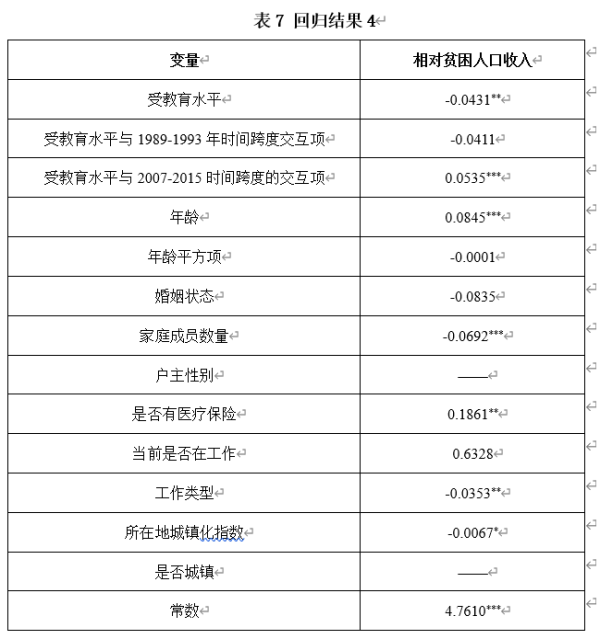 表 7 回归结果 4

| 变量 | 相对贫困人口收入 |
|---|---|
| 受教育水平 | -0.0431** |
| 受教育水平与 1989-1993 年时间跨度交互项 | -0.0411 |
| 受教育水平与 2007-2015 时间跨度的交互项 | 0.0535*** |
| 年龄 | 0.0845*** |
| 年龄平方项 | -0.0001 |
| 婚姻状态 | -0.0835 |
| 家庭成员数量 | -0.0692*** |
| 户主性别 | —— |
| 是否有医疗保险 | 0.1861** |
| 当前是否在工作 | 0.6328 |
| 工作类型 | -0.0353** |
| 所在地城镇化指数 | -0.0067* |
| 是否城镇 | —— |
| 常数 | 4.7610*** |